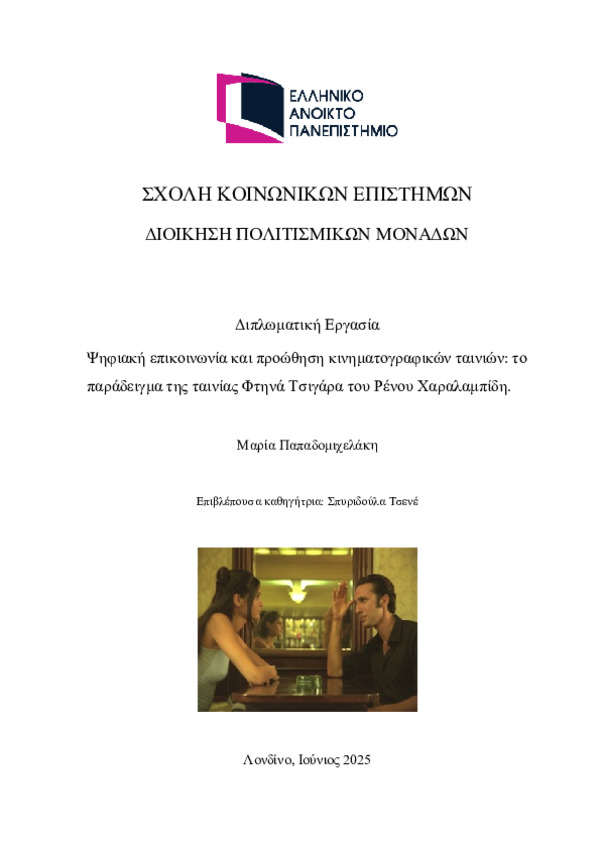 ΕΛΛΗΝΙΚΟ
ΑΝΟΙΚΤΟ
ΠΑΝΕΠΙΣΤΗΜΙΟ

ΣΧΟΛΗ ΚΟΙΝΩΝΙΚΩΝ ΕΠΙΣΤΗΜΩΝ

ΔΙΟΙΚΗΣΗ ΠΟΛΙΤΙΣΜΙΚΩΝ ΜΟΝΑΔΩΝ

Διπλωματική Εργασία

Ψηφιακή επικοινωνία και προώθηση κινηματογραφικών ταινιών: το παράδειγμα της ταινίας Φτηνά Τσιγάρα του Ρένου Χαραλαμπίδη.

Μαρία Παπαδομιχελάκη

Επιβλέπουσα καθηγήτρια: Σπυριδούλα Τσενέ

Λονδίνο, Ιούνιος 2025